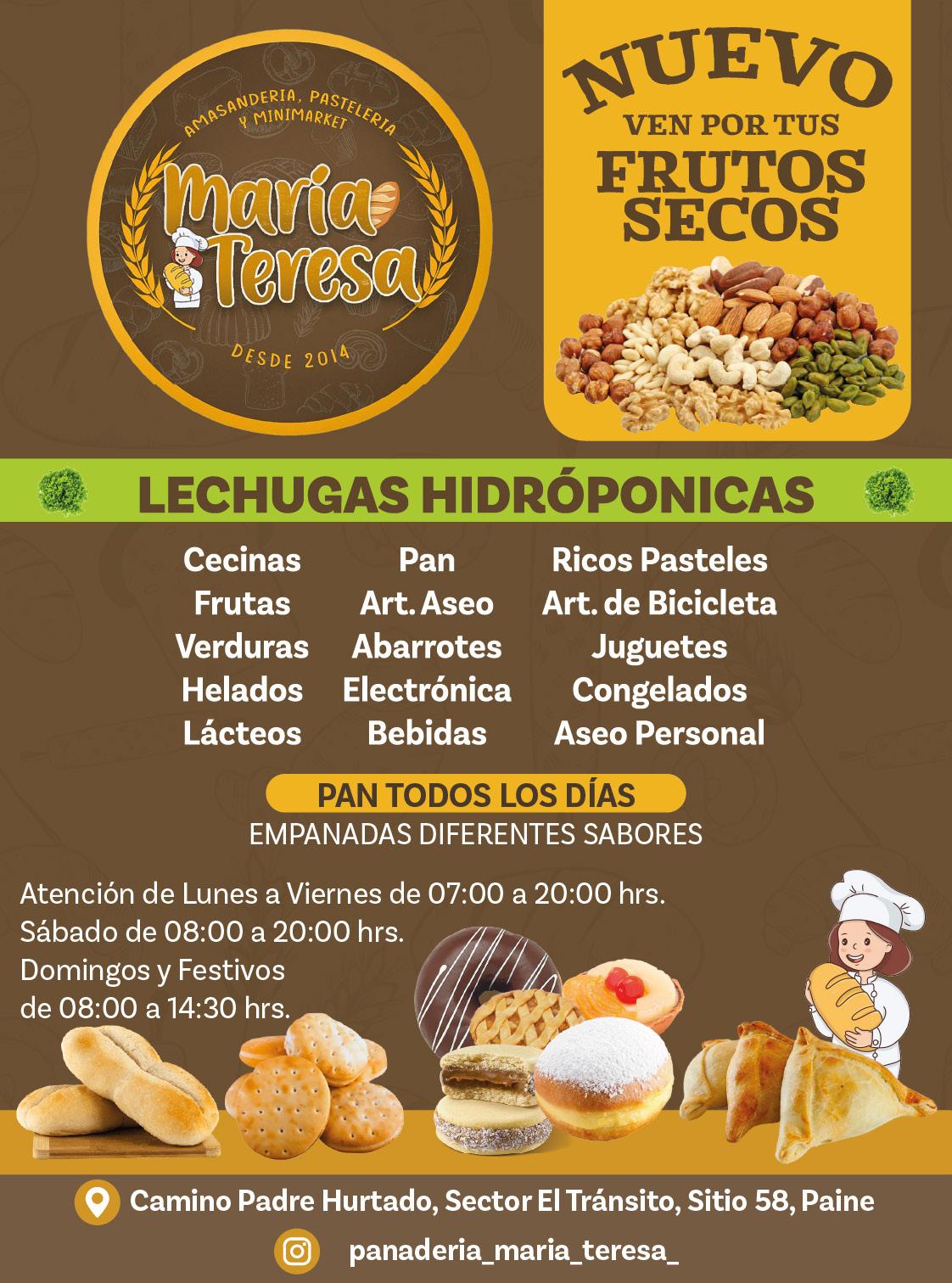 AMASANDERIA, PASTELERIA Y MINIMARKET

María Teresa

DESDE 2014

NUEVO

VEN POR TUS

FRUTOS SECOS

LECHUGAS HIDRÓPONICAS

Cecinas
Frutas
Verduras
Helados
Lácteos

Pan
Art. Aseo
Abarrotes
Electrónica
Bebidas

Ricos Pasteles
Art. de Bicicleta
Juguetes
Congelados
Aseo Personal

PAN TODOS LOS DÍAS

EMPANADAS DIFERENTES SABORES

Atención de Lunes a Viernes de 07:00 a 20:00 hrs.
Sábado de 08:00 a 20:00 hrs.
Domingos y Festivos
de 08:00 a 14:30 hrs.

Camino Padre Hurtado, Sector El Tránsito, Sitio 58, Paine

panaderia_maria_teresa_